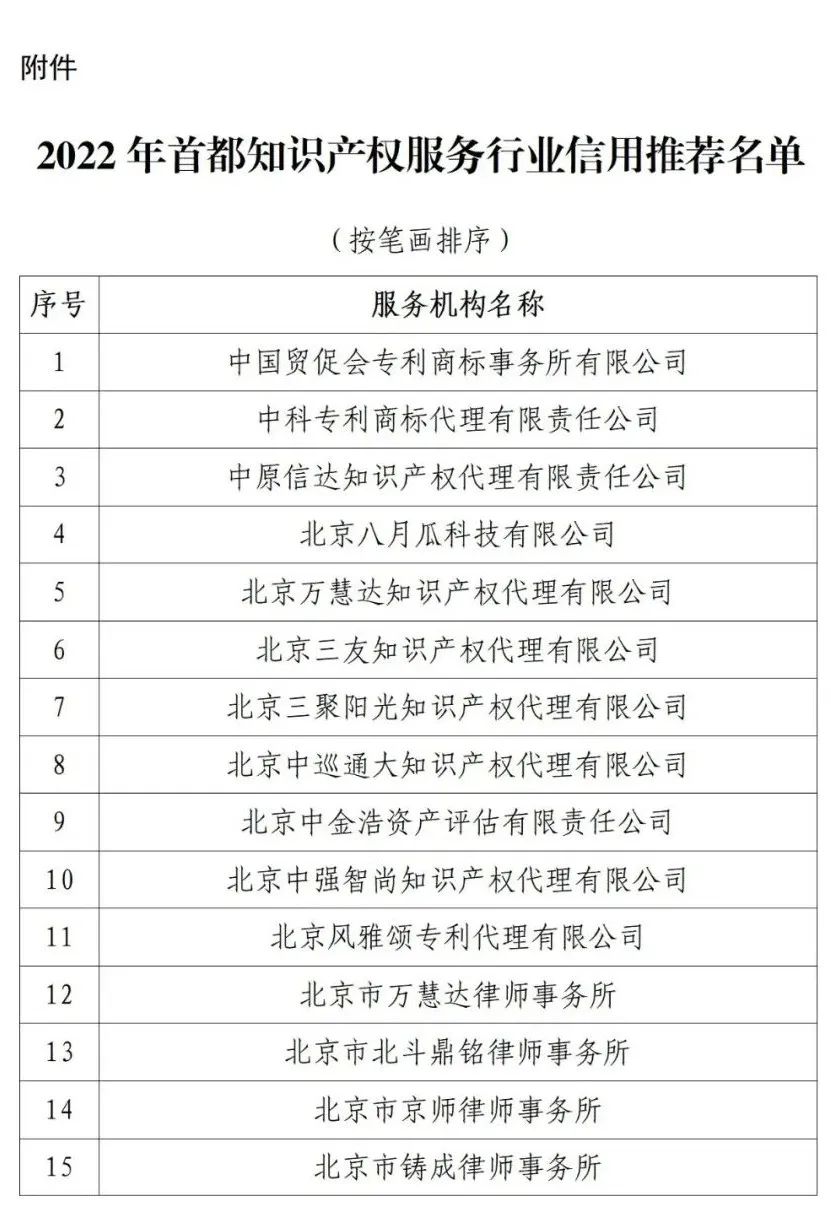 附件

2022 年首都知识产权服务行业信用推荐名单

（按笔画排序）

| 序号 | 服务机构名称 |
|---|---|
| 1 | 中国贸促会专利商标事务所有限公司 |
| 2 | 中科专利商标代理有限责任公司 |
| 3 | 中原信达知识产权代理有限责任公司 |
| 4 | 北京八月瓜科技有限公司 |
| 5 | 北京万慧达知识产权代理有限公司 |
| 6 | 北京三友知识产权代理有限公司 |
| 7 | 北京三聚阳光知识产权代理有限公司 |
| 8 | 北京中巡通大知识产权代理有限公司 |
| 9 | 北京中金浩资产评估有限责任公司 |
| 10 | 北京中强智尚知识产权代理有限公司 |
| 11 | 北京风雅颂专利代理有限公司 |
| 12 | 北京市万慧达律师事务所 |
| 13 | 北京市北斗鼎铭律师事务所 |
| 14 | 北京市京师律师事务所 |
| 15 | 北京市铸成律师事务所 |